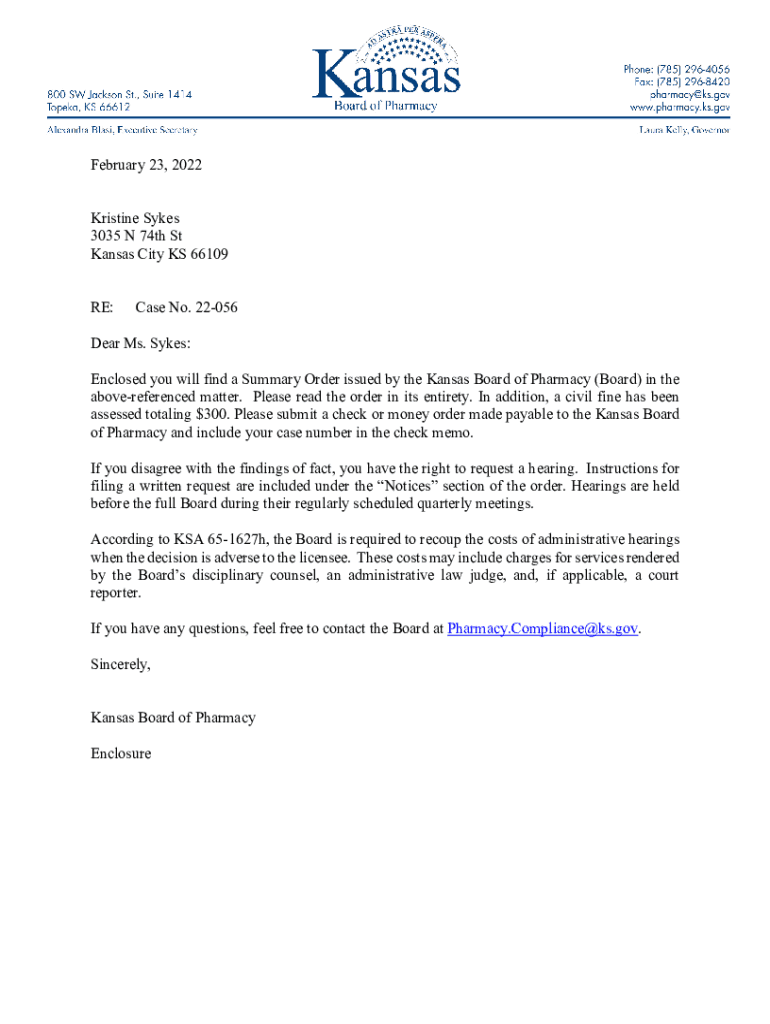 800 SW Jackson St., Suite 1414
Topeka, KS 66612

AD ASTRA PER ASPERA
Kansas
Board of Pharmacy

Phone: (785) 296-4056
Fax: (785) 296-8420
pharmacy@ks.gov
www.pharmacy.ks.gov

Alexandra Blasi, Executive Secretary

Laura Kelly, Governor

February 23, 2022

Kristine Sykes
3035 N 74th St
Kansas City KS 66109

RE: Case No. 22-056

Dear Ms. Sykes:

Enclosed you will find a Summary Order issued by the Kansas Board of Pharmacy (Board) in the above-referenced matter. Please read the order in its entirety. In addition, a civil fine has been assessed totaling $300. Please submit a check or money order made payable to the Kansas Board of Pharmacy and include your case number in the check memo.

If you disagree with the findings of fact, you have the right to request a hearing. Instructions for filing a written request are included under the "Notices" section of the order. Hearings are held before the full Board during their regularly scheduled quarterly meetings.

According to KSA 65-1627h, the Board is required to recoup the costs of administrative hearings when the decision is adverse to the licensee. These costs may include charges for services rendered by the Board's disciplinary counsel, an administrative law judge, and, if applicable, a court reporter.

If you have any questions, feel free to contact the Board at Pharmacy.Compliance@ks.gov.

Sincerely,

Kansas Board of Pharmacy

Enclosure